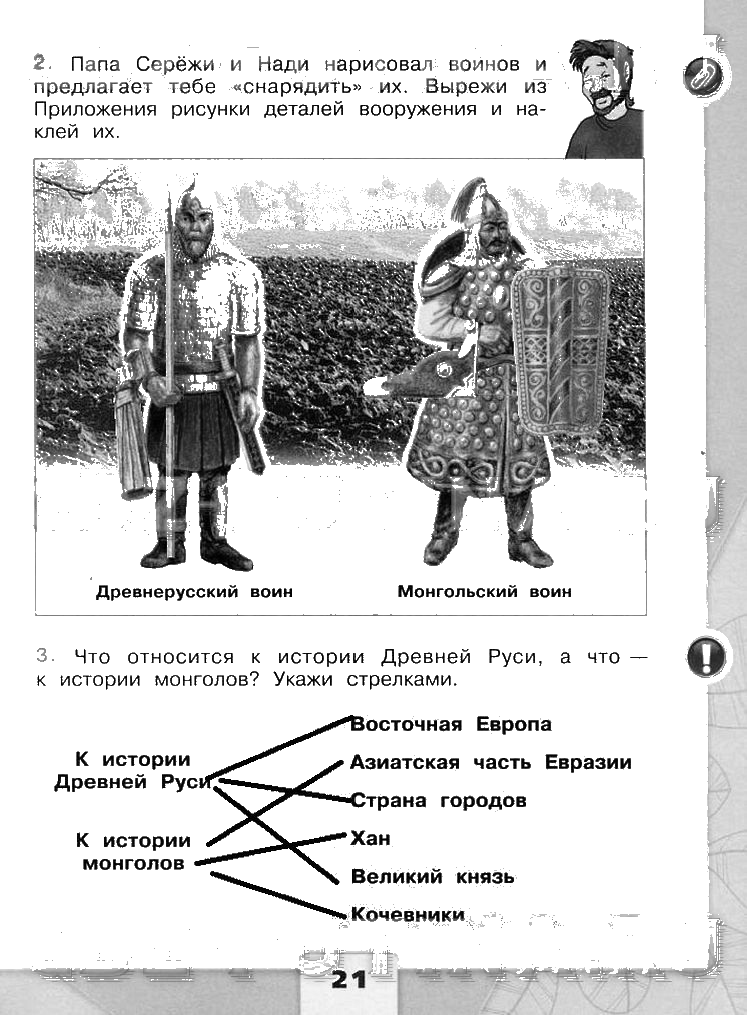 2. Папа Серёжи и Нади нарисовал воинов и предлагает тебе «снарядить» их. Вырежи из Приложения рисунки деталей вооружения и наклей их.

Древнерусский воин

Монгольский воин

3. Что относится к истории Древней Руси, а что — к истории монголов? Укажи стрелками.

К истории Древней Руси

К истории монголов

Восточная Европа

Азиатская часть Евразии

Страна городов

Хан

Великий князь

Кочевники

21